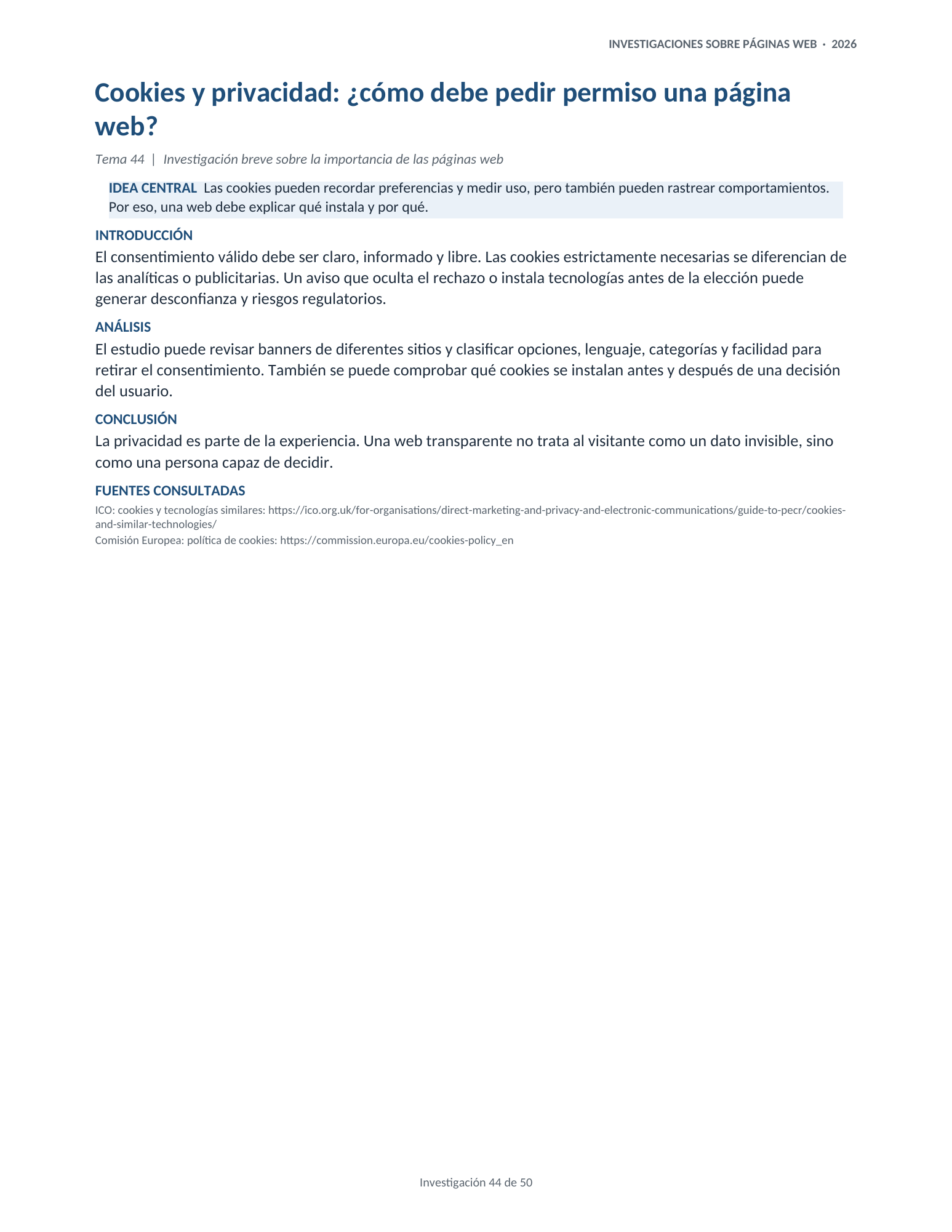 INVESTIGACIONES SOBRE PÁGINAS WEB · 2026

Cookies y privacidad: ¿cómo debe pedir permiso una página web?

Tema 44 | Investigación breve sobre la importancia de las páginas web

IDEA CENTRAL Las cookies pueden recordar preferencias y medir uso, pero también pueden rastrear comportamientos. Por eso, una web debe explicar qué instala y por qué.

INTRODUCCIÓN

El consentimiento válido debe ser claro, informado y libre. Las cookies estrictamente necesarias se diferencian de las analíticas o publicitarias. Un aviso que oculta el rechazo o instala tecnologías antes de la elección puede generar desconfianza y riesgos regulatorios.

ANÁLISIS

El estudio puede revisar banners de diferentes sitios y clasificar opciones, lenguaje, categorías y facilidad para retirar el consentimiento. También se puede comprobar qué cookies se instalan antes y después de una decisión del usuario.

CONCLUSIÓN

La privacidad es parte de la experiencia. Una web transparente no trata al visitante como un dato invisible, sino como una persona capaz de decidir.

FUENTES CONSULTADAS

ICO: cookies y tecnologías similares: https://ico.org.uk/for-organisations/direct-marketing-and-privacy-and-electronic-communications/guide-to-pecr/cookies-and-similar-technologies/

Comisión Europea: política de cookies: https://commission.europa.eu/cookies-policy_en

Investigación 44 de 50